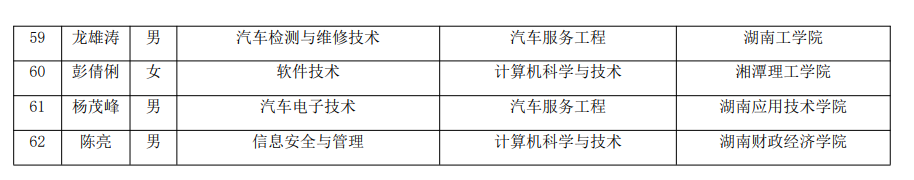 | 59 | 龙雄涛 | 男 | 汽车检测与维修技术 | 汽车服务工程 | 湖南工学院 |
|---|---|---|---|---|---|
| 60 | 彭倩俐 | 女 | 软件技术 | 计算机科学与技术 | 湘潭理工学院 |
| 61 | 杨茂峰 | 男 | 汽车电子技术 | 汽车服务工程 | 湖南应用技术学院 |
| 62 | 陈亮 | 男 | 信息安全与管理 | 计算机科学与技术 | 湖南财政经济学院 |